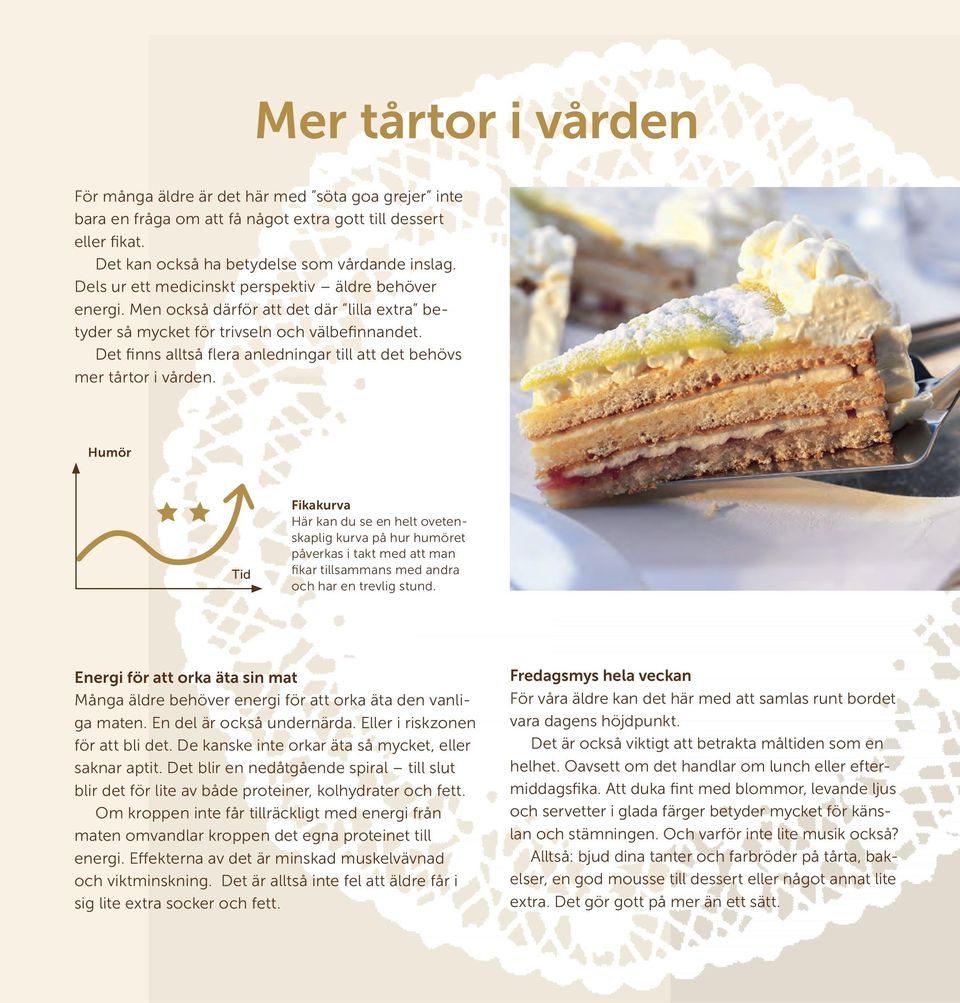 Mer tårtor i vården

För många äldre är det här med "söta goa grejer" inte bara en fråga om att få något extra gott till dessert eller fikat.

Det kan också ha betydelse som vårdande inslag. Dels ur ett medicinskt perspektiv – äldre behöver energi. Men också därför att det där "lilla extra" betyder så mycket för trivseln och välbefinnandet.

Det finns alltså flera anledningar till att det behövs mer tårtor i vården.

Humör

Tid

Fikakurva
Här kan du se en helt ovetenskaplig kurva på hur humöret påverkas i takt med att man fikar tillsammans med andra och har en trevlig stund.

Energi för att orka äta sin mat
Många äldre behöver energi för att orka äta den vanliga maten. En del är också undernärda. Eller i riskzonen för att bli det. De kanske inte orkar äta så mycket, eller saknar aptit. Det blir en nedåtgående spiral – till slut blir det för lite av både proteiner, kolhydrater och fett.

Om kroppen inte får tillräckligt med energi från maten omvandlar kroppen det egna proteinet till energi. Effekterna av det är minskad muskelvävnad och viktminskning. Det är alltså inte fel att äldre får i sig lite extra socker och fett.

Fredagsmys hela veckan
För våra äldre kan det här med att samlas runt bordet vara dagens höjdpunkt.

Det är också viktigt att betrakta måltiden som en helhet. Oavsett om det handlar om lunch eller eftermiddagsfika. Att duka fint med blommor, levande ljus och servetter i glada färger betyder mycket för känslan och stämningen. Och varför inte lite musik också?

Alltså: bjud dina tanter och farbröder på tårta, bakelser, en god mousse till dessert eller något annat lite extra. Det gör gott på mer än ett sätt.